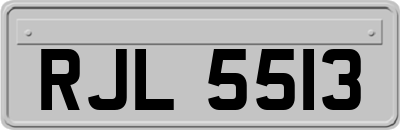 RJL 5513